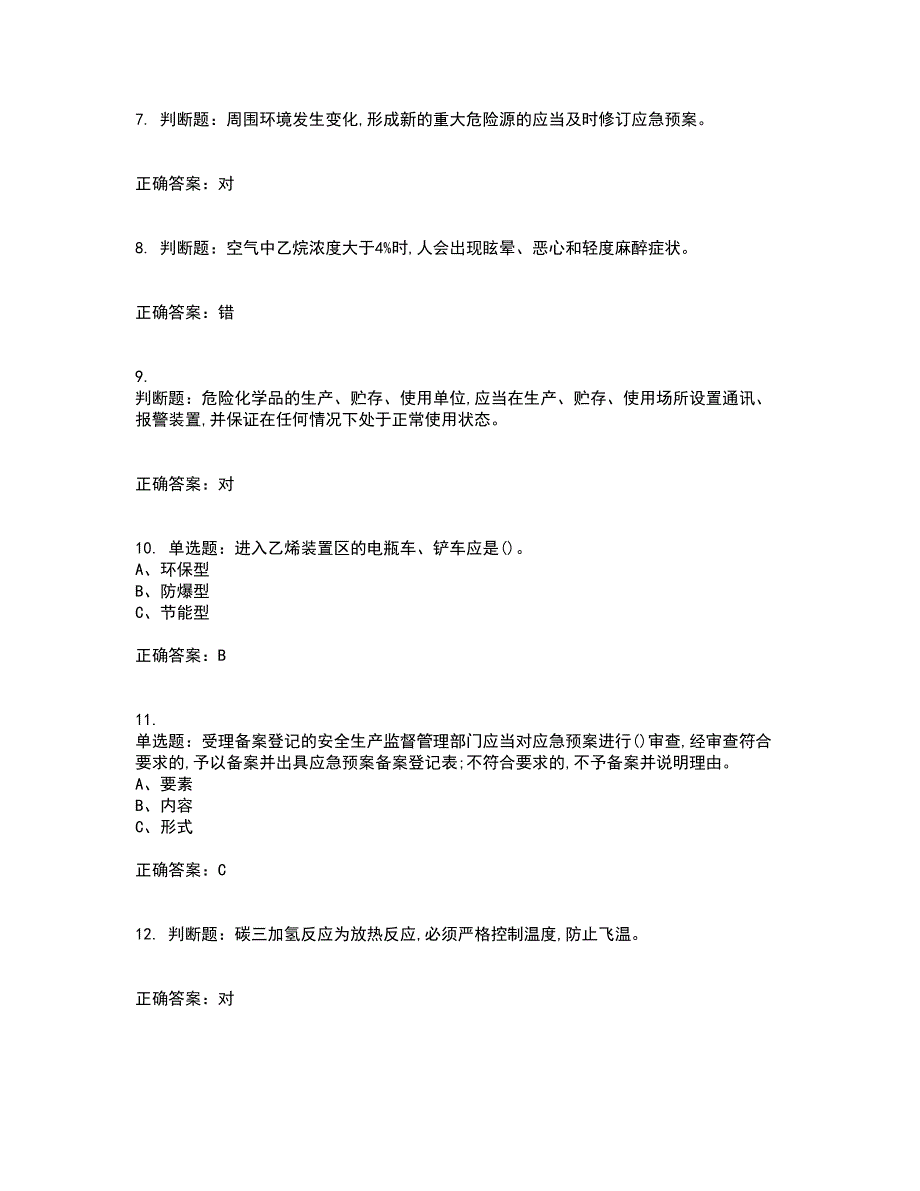 7. 判断题：周围环境发生变化,形成新的重大危险源的应当及时修订应急预案。

正确答案：对

8. 判断题：空气中乙烷浓度大于4%时,人会出现眩晕、恶心和轻度麻醉症状。

正确答案：错

9.
判断题：危险化学品的生产、贮存、使用单位,应当在生产、贮存、使用场所设置通讯、报警装置,并保证在任何情况下处于正常使用状态。

正确答案：对

10. 单选题：进入乙烯装置区的电瓶车、铲车应是()。
A、环保型
B、防爆型
C、节能型

正确答案：B

11.
单选题：受理备案登记的安全生产监督管理部门应当对应急预案进行()审查,经审查符合要求的,予以备案并出具应急预案备案登记表;不符合要求的,不予备案并说明理由。
A、要素
B、内容
C、形式

正确答案：C

12. 判断题：碳三加氢反应为放热反应,必须严格控制温度,防止飞温。

正确答案：对